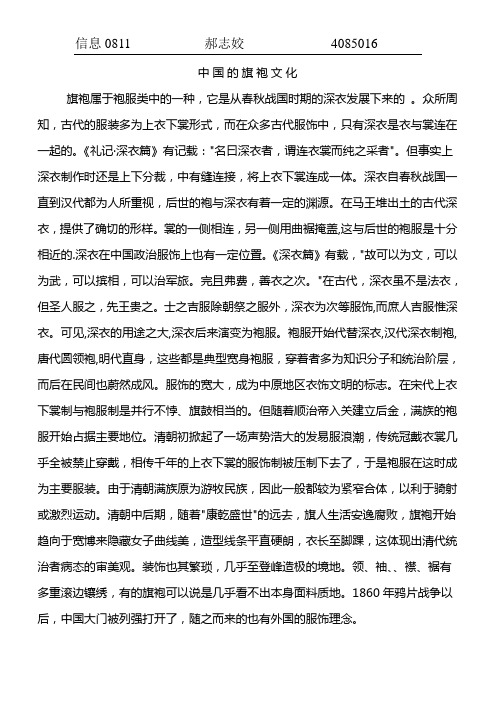 信息 0811　　郝志姣　　4085016

中国的旗袍文化

旗袍属于袍服类中的一种，它是从春秋战国时期的深衣发展下来的 。众所周知，古代的服装多为上衣下裳形式，而在众多古代服饰中，只有深衣是衣与裳连在一起的。《礼记·深衣篇》有记载："名曰深衣者，谓连衣裳而纯之采者"。但事实上深衣制作时还是上下分裁，中有缝连接，将上衣下裳连成一体。深衣自春秋战国一直到汉代都为人所重视，后世的袍与深衣有着一定的渊源。在马王堆出土的古代深衣，提供了确切的形样。裳的一侧相连，另一侧用曲裾掩盖,这与后世的袍服是十分相近的.深衣在中国政治服饰上也有一定位置。《深衣篇》有载，"故可以为文，可以为武，可以摈相，可以治军旅。完且弗费，善衣之次。"在古代，深衣虽不是法衣，但圣人服之，先王贵之。士之吉服除朝祭之服外，深衣为次等服饰,而庶人吉服惟深衣。可见,深衣的用途之大,深衣后来演变为袍服。袍服开始代替深衣,汉代深衣制袍,唐代圆领袍,明代直身，这些都是典型宽身袍服，穿着者多为知识分子和统治阶层，而后在民间也蔚然成风。服饰的宽大，成为中原地区衣饰文明的标志。在宋代上衣下裳制与袍服制是并行不悖、旗鼓相当的。但随着顺治帝入关建立后金，满族的袍服开始占据主要地位。清朝初掀起了一场声势浩大的发易服浪潮，传统冠戴衣裳几乎全被禁止穿戴，相传千年的上衣下裳的服饰制被压制下去了，于是袍服在这时成为主要服装。由于清朝满族原为游牧民族，因此一般都较为紧窄合体，以利于骑射或激烈运动。清朝中后期，随着"康乾盛世"的远去，旗人生活安逸腐败，旗袍开始趋向于宽博来隐藏女子曲线美，造型线条平直硬朗，衣长至脚踝，这体现出清代统治者病态的审美观。装饰也其繁琐，几乎至登峰造极的境地。领、袖、、襟、裾有多重滚边镶绣，有的旗袍可以说是几乎看不出本身面料质地。1860 年鸦片战争以后，中国大门被列强打开了，随之而来的也有外国的服饰理念。